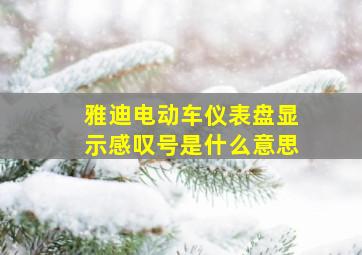 雅迪电动车仪表盘显示感叹号是什么意思